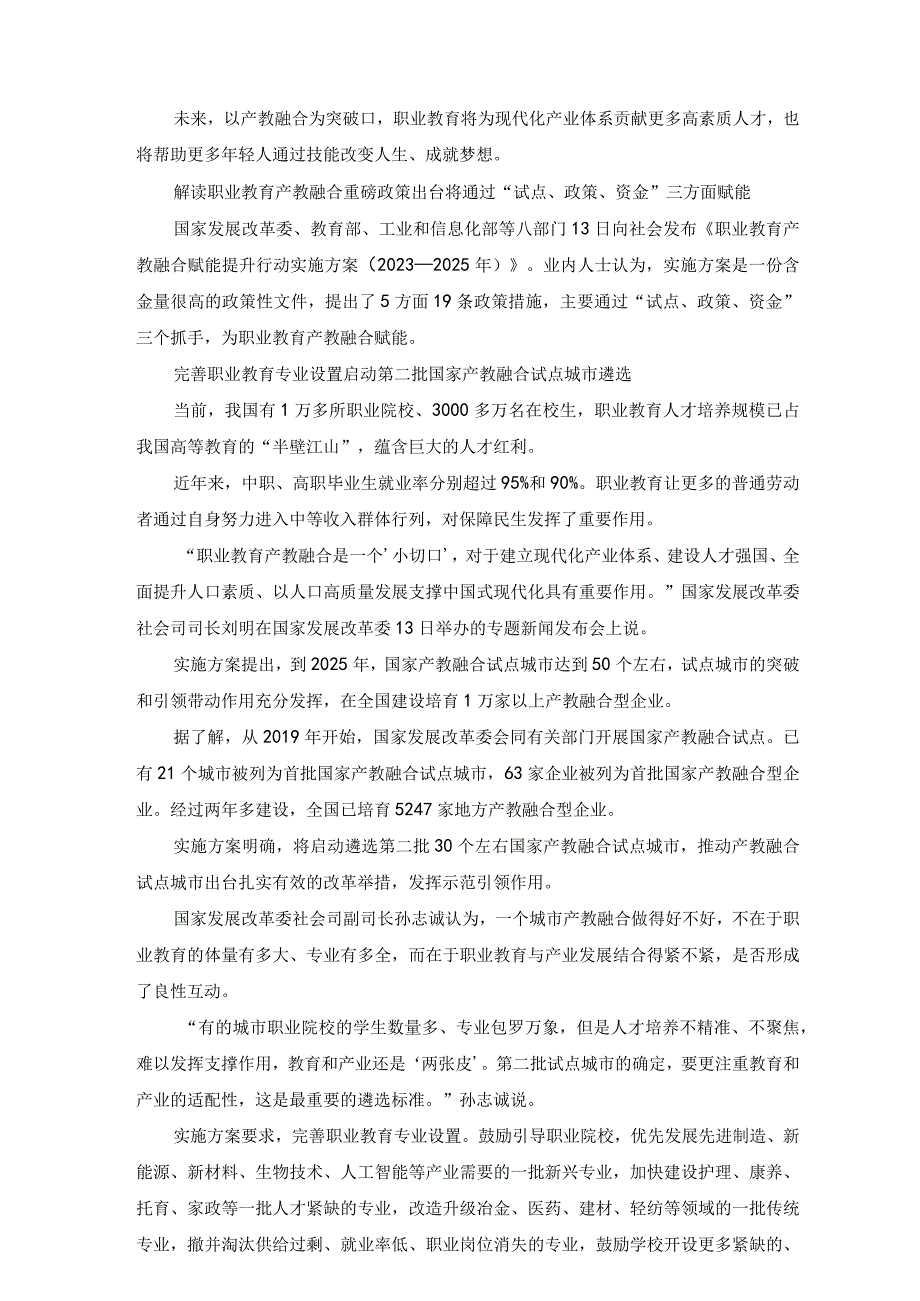 未来，以产教融合为突破口，职业教育将为现代化产业体系贡献更多高素质人才，也将帮助更多年轻人通过技能改变人生、成就梦想。

解读职业教育产教融合重磅政策出台将通过“试点、政策、资金”三方面赋能

国家发展改革委、教育部、工业和信息化部等八部门13日向社会发布《职业教育产教融合赋能提升行动实施方案（2023—2025年）》。业内人士认为，实施方案是一份含金量很高的政策性文件，提出了5方面19条政策措施，主要通过“试点、政策、资金”三个抓手，为职业教育产教融合赋能。

完善职业教育专业设置启动第二批国家产教融合试点城市遴选

当前，我国有1万多所职业院校、3000多万名在校生，职业教育人才培养规模已占我国高等教育的“半壁江山”，蕴含巨大的人才红利。

近年来，中职、高职毕业生就业率分别超过95%和90%。职业教育让更多的普通劳动者通过自身努力进入中等收入群体行列，对保障民生发挥了重要作用。

“职业教育产教融合是一个’小切口’，对于建立现代化产业体系、建设人才强国、全面提升人口素质、以人口高质量发展支撑中国式现代化具有重要作用。”国家发展改革委社会司司长刘明在国家发展改革委13日举办的专题新闻发布会上说。

实施方案提出，到2025年，国家产教融合试点城市达到50个左右，试点城市的突破和引领带动作用充分发挥，在全国建设培育1万家以上产教融合型企业。

据了解，从2019年开始，国家发展改革委会同有关部门开展国家产教融合试点。已有21个城市被列为首批国家产教融合试点城市，63家企业被列为首批国家产教融合型企业。经过两年多建设，全国已培育5247家地方产教融合型企业。

实施方案明确，将启动遴选第二批30个左右国家产教融合试点城市，推动产教融合试点城市出台扎实有效的改革举措，发挥示范引领作用。

国家发展改革委社会司副司长孙志诚认为，一个城市产教融合做得好不好，不在于职业教育的体量有多大、专业有多全，而在于职业教育与产业发展结合得紧不紧，是否形成了良性互动。

“有的城市职业院校的学生数量多、专业包罗万象，但是人才培养不精准、不聚焦，难以发挥支撑作用，教育和产业还是‘两张皮’。第二批试点城市的确定，要更注重教育和产业的适配性，这是最重要的遴选标准。”孙志诚说。

实施方案要求，完善职业教育专业设置。鼓励引导职业院校，优先发展先进制造、新能源、新材料、生物技术、人工智能等产业需要的一批新兴专业，加快建设护理、康养、托育、家政等一批人才紧缺的专业，改造升级冶金、医药、建材、轻纺等领域的一批传统专业，撤并淘汰供给过剩、就业率低、职业岗位消失的专业，鼓励学校开设更多紧缺的、